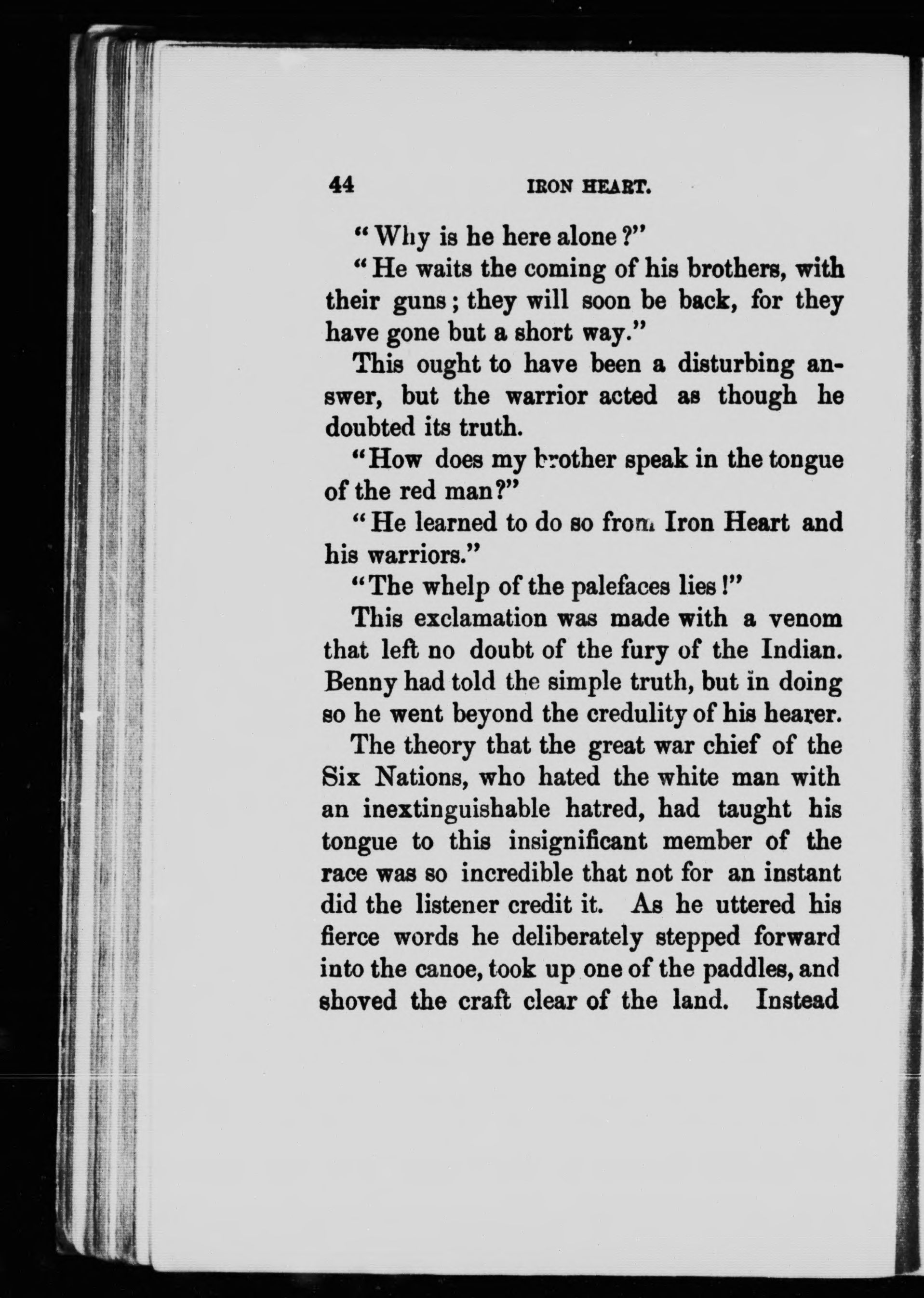 44 IRON HEART.

"Why is he here alone?"

"He waits the coming of his brothers, with their guns; they will soon be back, for they have gone but a short way."

This ought to have been a disturbing answer, but the warrior acted as though he doubted its truth.

"How does my brother speak in the tongue of the red man?"

"He learned to do so from Iron Heart and his warriors."

"The whelp of the palefaces lies!"

This exclamation was made with a venom that left no doubt of the fury of the Indian. Benny had told the simple truth, but in doing so he went beyond the credulity of his hearer.

The theory that the great war chief of the Six Nations, who hated the white man with an inextinguishable hatred, had taught his tongue to this insignificant member of the race was so incredible that not for an instant did the listener credit it. As he uttered his fierce words he deliberately stepped forward into the canoe, took up one of the paddles, and shoved the craft clear of the land. Instead